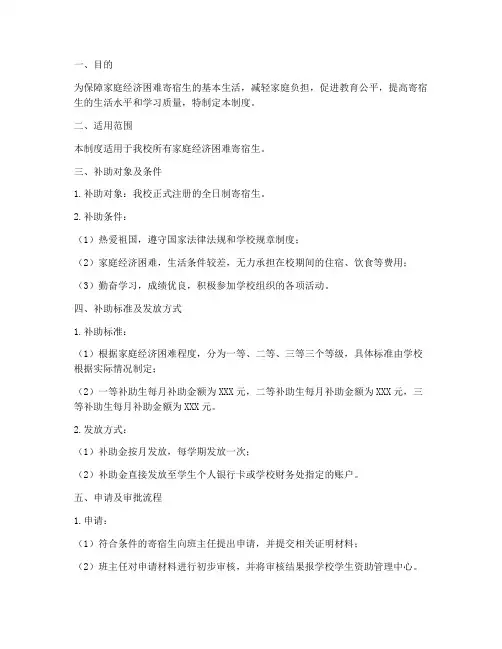 一、目的

为保障家庭经济困难寄宿生的基本生活，减轻家庭负担，促进教育公平，提高寄宿生的生活水平和学习质量，特制定本制度。

二、适用范围

本制度适用于我校所有家庭经济困难寄宿生。

三、补助对象及条件

1. 补助对象：我校正式注册的全日制寄宿生。

2. 补助条件：

（1）热爱祖国，遵守国家法律法规和学校规章制度；

（2）家庭经济困难，生活条件较差，无力承担在校期间的住宿、饮食等费用；

（3）勤奋学习，成绩优良，积极参加学校组织的各项活动。

四、补助标准及发放方式

1. 补助标准：

（1）根据家庭经济困难程度，分为一等、二等、三等三个等级，具体标准由学校根据实际情况制定；

（2）一等补助生每月补助金额为 XXX 元，二等补助生每月补助金额为 XXX 元，三等补助生每月补助金额为 XXX 元。

2. 发放方式：

（1）补助金按月发放，每学期发放一次；

（2）补助金直接发放至学生个人银行卡或学校财务处指定的账户。

五、申请及审批流程

1. 申请：

（1）符合条件的寄宿生向班主任提出申请，并提交相关证明材料；

（2）班主任对申请材料进行初步审核，并将审核结果报学校学生资助管理中心。